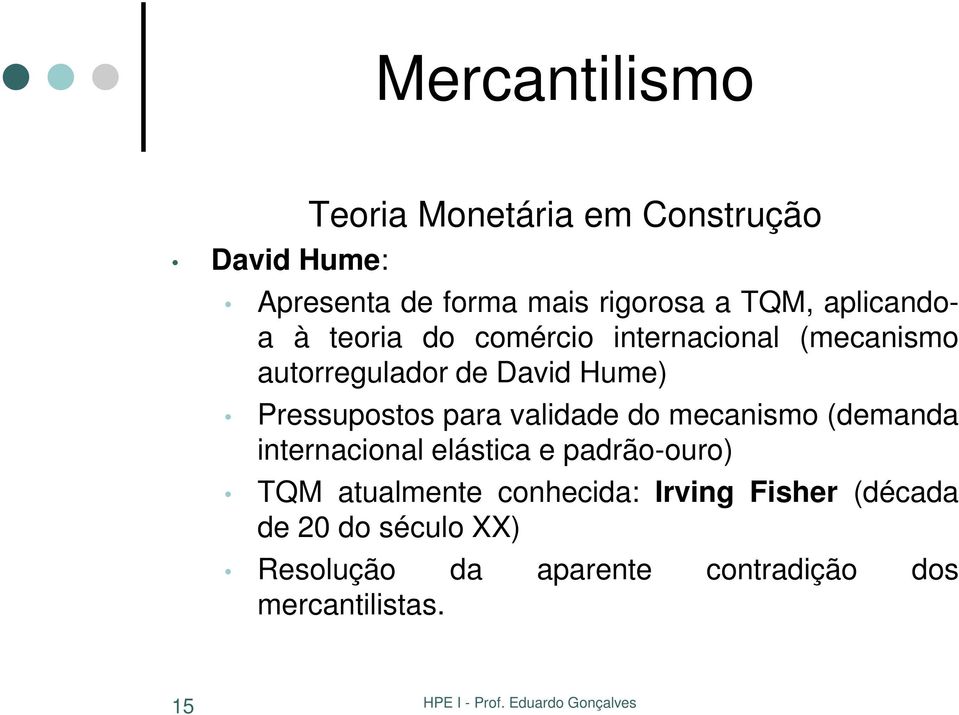 Mercantilismo

Teoria Monetária em Construção

• David Hume:

• Apresenta de forma mais rigorosa a TQM, aplicando-a à teoria do comércio internacional (mecanismo autorregulador de David Hume)

• Pressupostos para validade do mecanismo (demanda internacional elástica e padrão-ouro)

• TQM atualmente conhecida: Irving Fisher (década de 20 do século XX)

• Resolução da aparente contradição dos mercantilistas.

15

HPE I - Prof. Eduardo Gonçalves